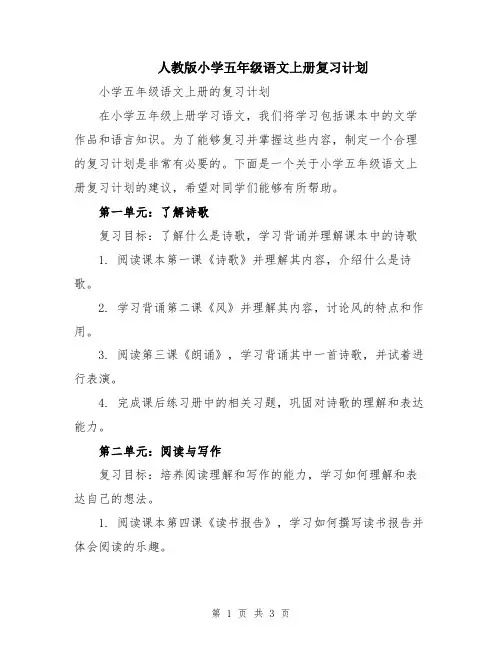 人教版小学五年级语文上册复习计划

小学五年级语文上册的复习计划

在小学五年级上册学习语文，我们将学习包括课本中的文学作品和语言知识。为了能够复习并掌握这些内容，制定一个合理的复习计划是非常有必要的。下面是一个关于小学五年级语文上册复习计划的建议，希望对同学们能够有所帮助。

第一单元：了解诗歌

复习目标：了解什么是诗歌，学习背诵并理解课本中的诗歌

1. 阅读课本第一课《诗歌》并理解其内容，介绍什么是诗歌。

2. 学习背诵第二课《风》并理解其内容，讨论风的特点和作用。

3. 阅读第三课《朗诵》，学习背诵其中一首诗歌，并试着进行表演。

4. 完成课后练习册中的相关习题，巩固对诗歌的理解和表达能力。

第二单元：阅读与写作

复习目标：培养阅读理解和写作的能力，学习如何理解和表达自己的想法。

1. 阅读课本第四课《读书报告》，学习如何撰写读书报告并体会阅读的乐趣。

第 1 页 共 3 页